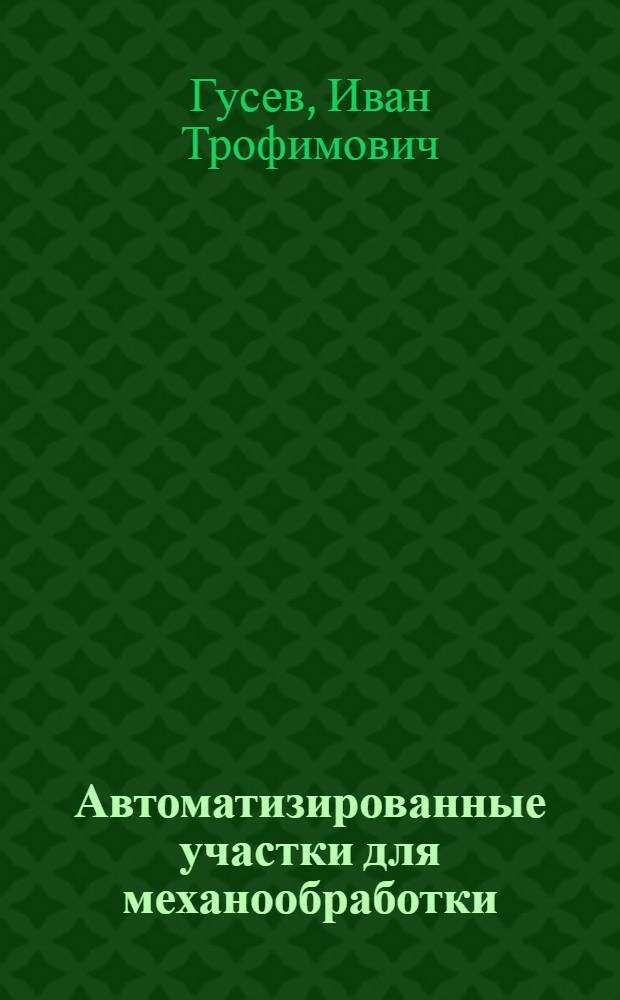 Гусев, Иван Трофимович

Автоматизированные участки для механообработки